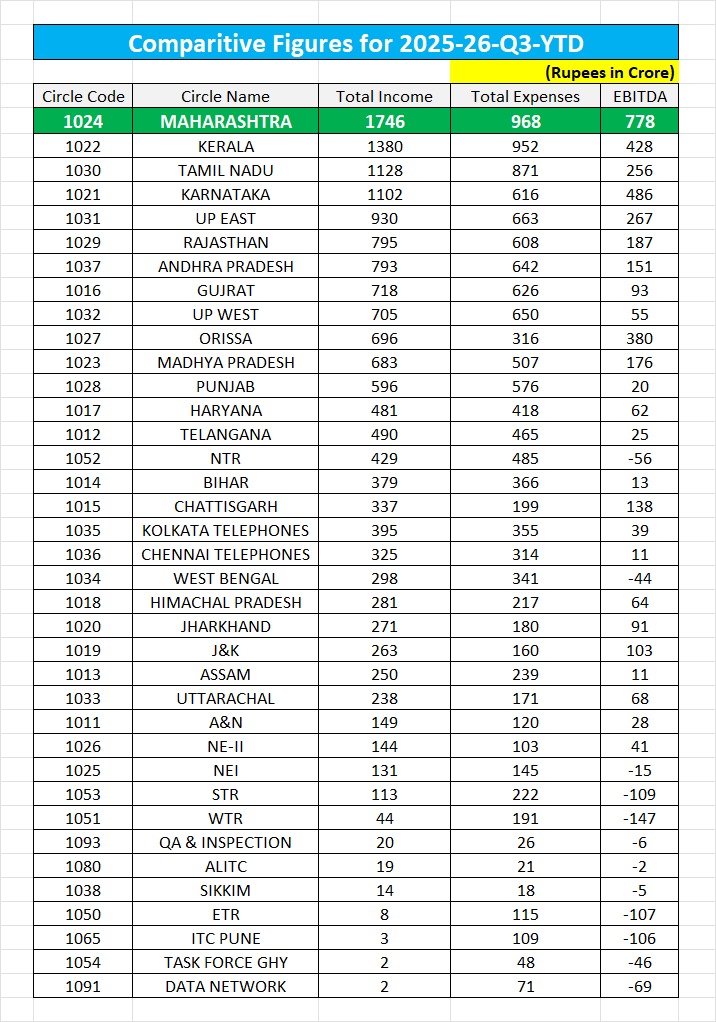 Comparitive Figures for 2025-26-Q3-YTD

(Rupees in Crore)

| Circle Code | Circle Name | Total Income | Total Expenses | EBITDA |
|---|---|---|---|---|
| 1024 | MAHARASHTRA | 1746 | 968 | 778 |
| 1022 | KERALA | 1380 | 952 | 428 |
| 1030 | TAMIL NADU | 1128 | 871 | 256 |
| 1021 | KARNATAKA | 1102 | 616 | 486 |
| 1031 | UP EAST | 930 | 663 | 267 |
| 1029 | RAJASTHAN | 795 | 608 | 187 |
| 1037 | ANDHRA PRADESH | 793 | 642 | 151 |
| 1016 | GUJRAT | 718 | 626 | 93 |
| 1032 | UP WEST | 705 | 650 | 55 |
| 1027 | ORISSA | 696 | 316 | 380 |
| 1023 | MADHYA PRADESH | 683 | 507 | 176 |
| 1028 | PUNJAB | 596 | 576 | 20 |
| 1017 | HARYANA | 481 | 418 | 62 |
| 1012 | TELANGANA | 490 | 465 | 25 |
| 1052 | NTR | 429 | 485 | -56 |
| 1014 | BIHAR | 379 | 366 | 13 |
| 1015 | CHATTISGARH | 337 | 199 | 138 |
| 1035 | KOLKATA TELEPHONES | 395 | 355 | 39 |
| 1036 | CHENNAI TELEPHONES | 325 | 314 | 11 |
| 1034 | WEST BENGAL | 298 | 341 | -44 |
| 1018 | HIMACHAL PRADESH | 281 | 217 | 64 |
| 1020 | JHARKHAND | 271 | 180 | 91 |
| 1019 | J&K | 263 | 160 | 103 |
| 1013 | ASSAM | 250 | 239 | 11 |
| 1033 | UTTARACHAL | 238 | 171 | 68 |
| 1011 | A&N | 149 | 120 | 28 |
| 1026 | NE-II | 144 | 103 | 41 |
| 1025 | NEI | 131 | 145 | -15 |
| 1053 | STR | 113 | 222 | -109 |
| 1051 | WTR | 44 | 191 | -147 |
| 1093 | QA & INSPECTION | 20 | 26 | -6 |
| 1080 | ALITC | 19 | 21 | -2 |
| 1038 | SIKKIM | 14 | 18 | -5 |
| 1050 | ETR | 8 | 115 | -107 |
| 1065 | ITC PUNE | 3 | 109 | -106 |
| 1054 | TASK FORCE GHY | 2 | 48 | -46 |
| 1091 | DATA NETWORK | 2 | 71 | -69 |